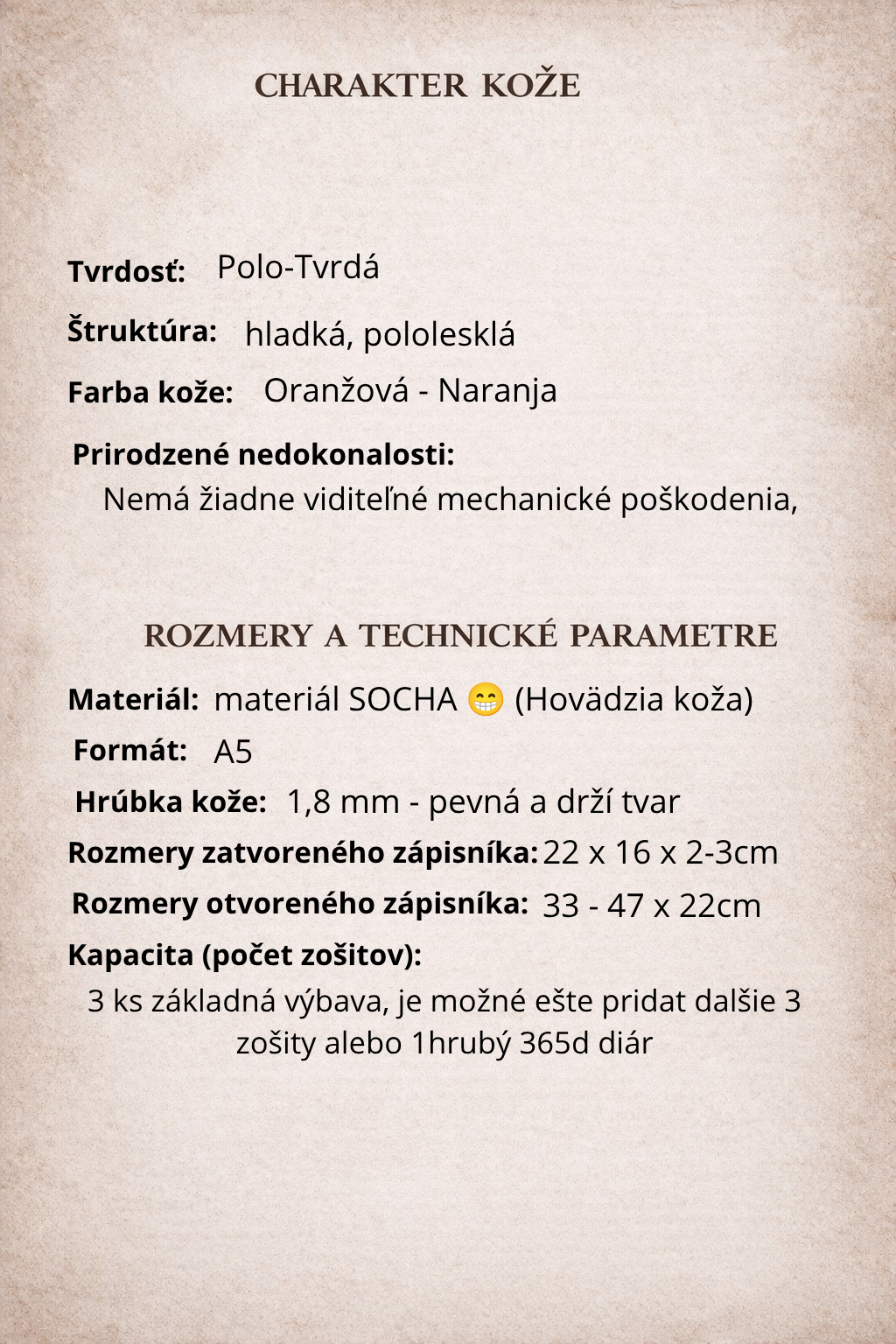 CHARAKTER KOŽE

Tvrdosť: Polo-Tvrdá

Štruktúra: hladká, pololesklá

Farba kože: Oranžová - Naranja

Prirodzené nedokonalosti:
Nemá žiadne viditeľné mechanické poškodenia,

ROZMERY A TECHNICKÉ PARAMETRE

Materiál: materiál SOCHA 😁 (Hovädzia koža)

Formát: A5

Hrúbka kože: 1,8 mm - pevná a drží tvar

Rozmery zatvoreného zápisníka: 22 x 16 x 2-3cm

Rozmery otvoreného zápisníka: 33 - 47 x 22cm

Kapacita (počet zošitov):
3 ks základná výbava, je možné ešte pridat dalšie 3 zošity alebo 1hrubý 365d diár